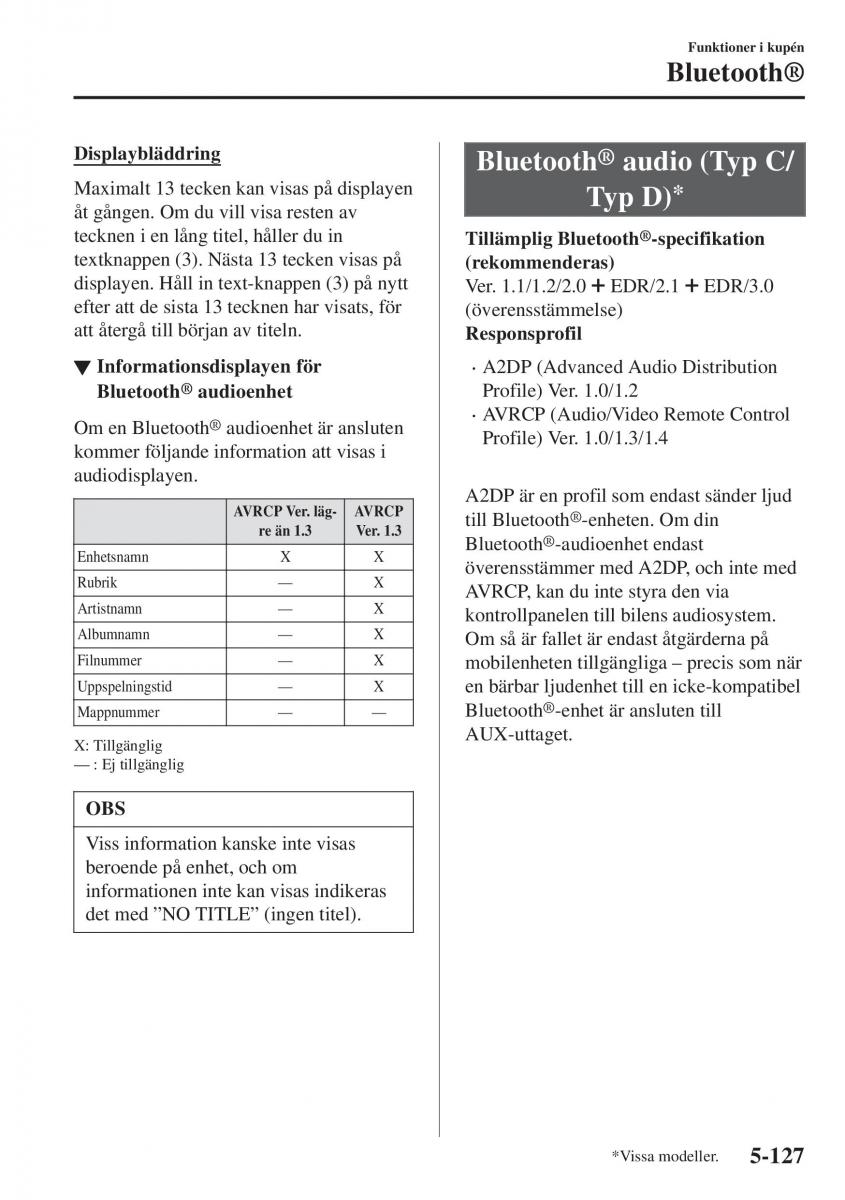 Funktioner i kupén

Bluetooth®

Displaybläddring

Maximalt 13 tecken kan visas på displayen åt gången. Om du vill visa resten av tecknen i en lång titel, håller du in textknappen (3). Nästa 13 tecken visas på displayen. Håll in text-knappen (3) på nytt efter att de sista 13 tecknen har visats, för att återgå till början av titeln.

▼ Informationsdisplayen för Bluetooth® audioenhet

Om en Bluetooth® audioenhet är ansluten kommer följande information att visas i audiodisplayen.

| | AVRCP Ver. lägre än 1.3 | AVRCP Ver. 1.3 |
|---|---|---|
| Enhetsnamn | X | X |
| Rubrik | — | X |
| Artistnamn | — | X |
| Albumnamn | — | X |
| Filnummer | — | X |
| Uppspelningstid | — | X |
| Mappnummer | — | — |

X: Tillgänglig
— : Ej tillgänglig

OBS

Viss information kanske inte visas beroende på enhet, och om informationen inte kan visas indikeras det med ”NO TITLE” (ingen titel).

Bluetooth® audio (Typ C/ Typ D)*

Tillämplig Bluetooth®-specifikation (rekommenderas)
Ver. 1.1/1.2/2.0 + EDR/2.1 + EDR/3.0 (överensstämmelse)
Responsprofil

· A2DP (Advanced Audio Distribution Profile) Ver. 1.0/1.2
· AVRCP (Audio/Video Remote Control Profile) Ver. 1.0/1.3/1.4

A2DP är en profil som endast sänder ljud till Bluetooth®-enheten. Om din Bluetooth®-audioenhet endast överensstämmer med A2DP, och inte med AVRCP, kan du inte styra den via kontrollpanelen till bilens audiosystem. Om så är fallet är endast åtgärderna på mobilenheten tillgängliga – precis som när en bärbar ljudenhet till en icke-kompatibel Bluetooth®-enhet är ansluten till AUX-uttaget.

*Vissa modeller.

5-127